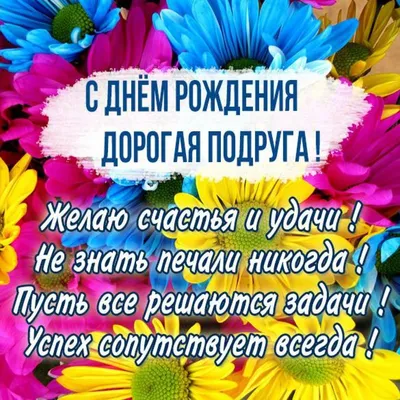 С ДНЁМ РОЖДЕНИЯ
ДОРОГАЯ ПОДРУГА !

Желаю счастья и удачи !
Не знать печали никогда !
Пусть все решаются задачи !
Успех сопутствует всегда !